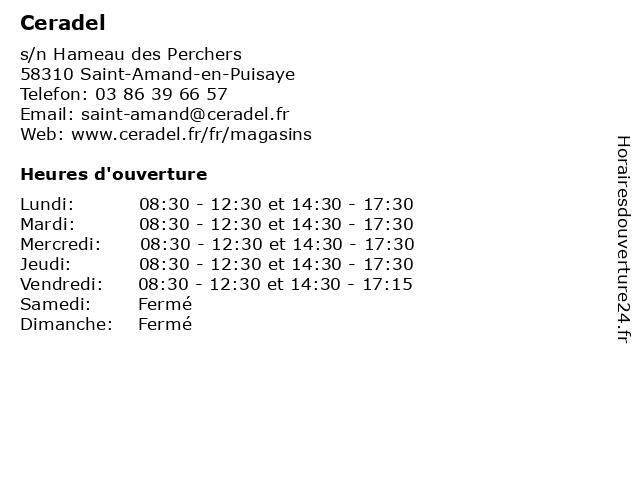 Ceradel

s/n Hameau des Perchers
58310 Saint-Amand-en-Puisaye
Telefon: 03 86 39 66 57
Email: saint-amand@ceradel.fr
Web: www.ceradel.fr/fr/magasins

Heures d'ouverture

| | |
|---|---|
| Lundi: | 08:30 - 12:30 et 14:30 - 17:30 |
| Mardi: | 08:30 - 12:30 et 14:30 - 17:30 |
| Mercredi: | 08:30 - 12:30 et 14:30 - 17:30 |
| Jeudi: | 08:30 - 12:30 et 14:30 - 17:30 |
| Vendredi: | 08:30 - 12:30 et 14:30 - 17:15 |
| Samedi: | Fermé |
| Dimanche: | Fermé |

Horairesdouverture24.fr